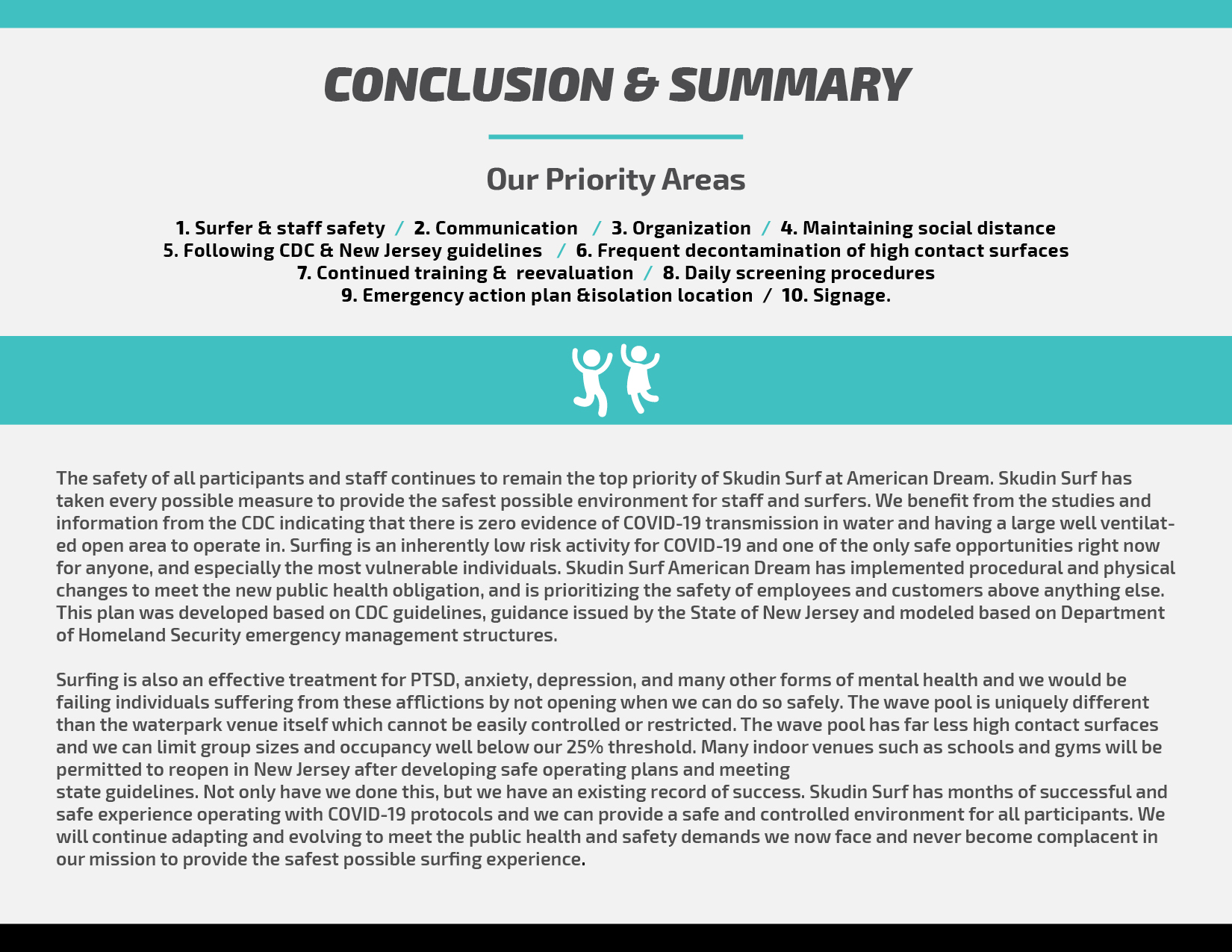 CONCLUSION & SUMMARY

Our Priority Areas

1. Surfer & staff safety / 2. Communication / 3. Organization / 4. Maintaining social distance
5. Following CDC & New Jersey guidelines / 6. Frequent decontamination of high contact surfaces
7. Continued training & reevaluation / 8. Daily screening procedures
9. Emergency action plan &isolation location / 10. Signage.

The safety of all participants and staff continues to remain the top priority of Skudin Surf at American Dream. Skudin Surf has taken every possible measure to provide the safest possible environment for staff and surfers. We benefit from the studies and information from the CDC indicating that there is zero evidence of COVID-19 transmission in water and having a large well ventilated open area to operate in. Surfing is an inherently low risk activity for COVID-19 and one of the only safe opportunities right now for anyone, and especially the most vulnerable individuals. Skudin Surf American Dream has implemented procedural and physical changes to meet the new public health obligation, and is prioritizing the safety of employees and customers above anything else. This plan was developed based on CDC guidelines, guidance issued by the State of New Jersey and modeled based on Department of Homeland Security emergency management structures.

Surfing is also an effective treatment for PTSD, anxiety, depression, and many other forms of mental health and we would be failing individuals suffering from these afflictions by not opening when we can do so safely. The wave pool is uniquely different than the waterpark venue itself which cannot be easily controlled or restricted. The wave pool has far less high contact surfaces and we can limit group sizes and occupancy well below our 25% threshold. Many indoor venues such as schools and gyms will be permitted to reopen in New Jersey after developing safe operating plans and meeting
state guidelines. Not only have we done this, but we have an existing record of success. Skudin Surf has months of successful and safe experience operating with COVID-19 protocols and we can provide a safe and controlled environment for all participants. We will continue adapting and evolving to meet the public health and safety demands we now face and never become complacent in our mission to provide the safest possible surfing experience.